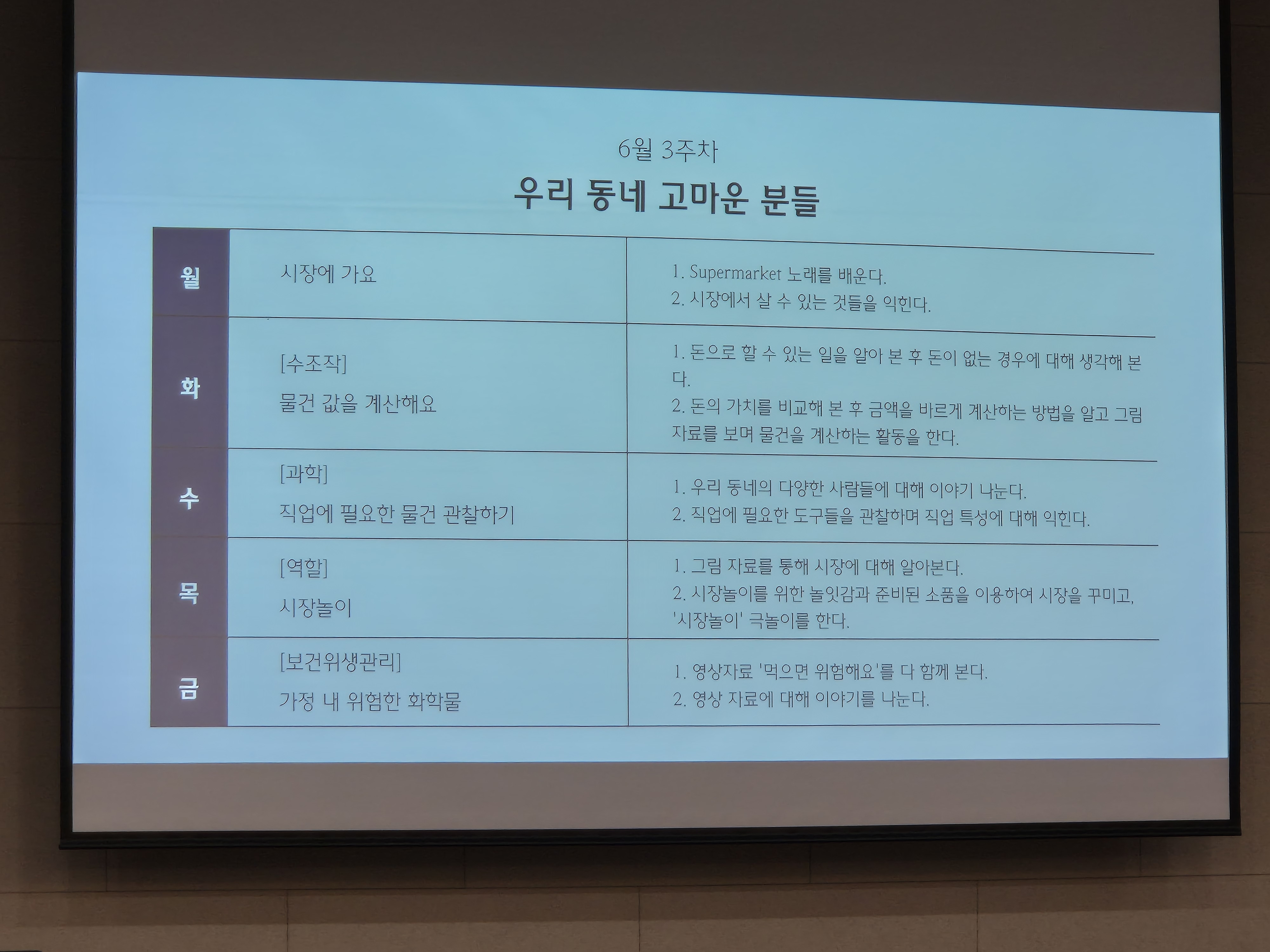 6월 3주차

우리 동네 고마운 분들

| 월 | 시장에 가요 | 1. Supermarket 노래를 배운다. 2. 시장에서 살 수 있는 것들을 익힌다. |
|---|---|---|
| 화 | [수조작] 물건 값을 계산해요 | 1. 돈으로 할 수 있는 일을 알아 본 후 돈이 없는 경우에 대해 생각해 본다. 2. 돈의 가치를 비교해 본 후 금액을 바르게 계산하는 방법을 알고 그림 자료를 보며 물건을 계산하는 활동을 한다. |
| 수 | [과학] 직업에 필요한 물건 관찰하기 | 1. 우리 동네의 다양한 사람들에 대해 이야기 나눈다. 2. 직업에 필요한 도구들을 관찰하며 직업 특성에 대해 익힌다. |
| 목 | [역할] 시장놀이 | 1. 그림 자료를 통해 시장에 대해 알아본다. 2. 시장놀이를 위한 놀잇감과 준비된 소품을 이용하여 시장을 꾸미고, '시장놀이' 극놀이를 한다. |
| 금 | [보건위생관리] 가정 내 위험한 화학물 | 1. 영상자료 '먹으면 위험해요'를 다 함께 본다. 2. 영상 자료에 대해 이야기를 나눈다. |